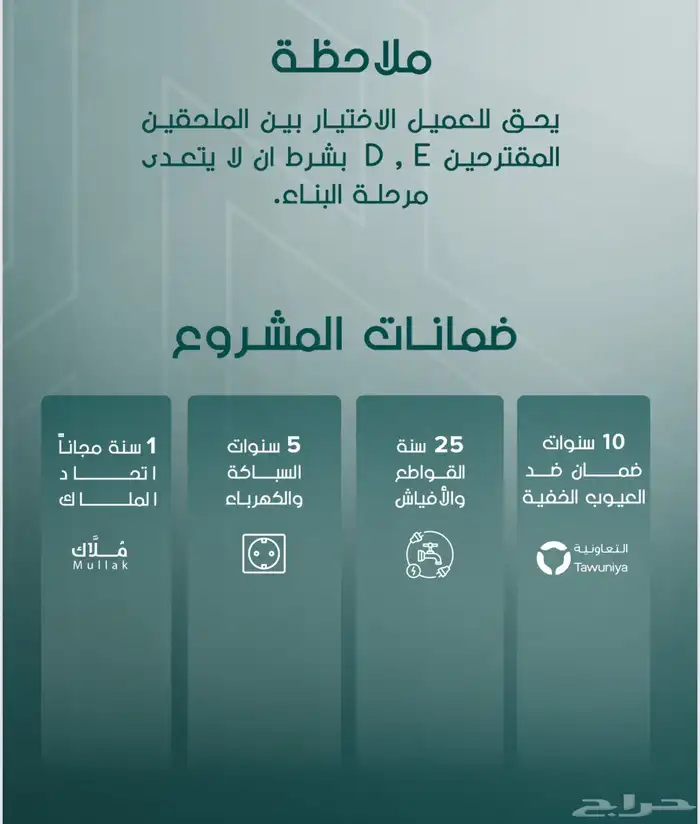 ملاحظة

يحق للعميل الاختيار بين الملحقين المقترحين D , E بشرط ان لا يتعدى مرحلة البناء.

ضمانات المشروع

10 سنوات ضمان ضد العيوب الخفية

التعاونية Tawuniya

25 سنة القواطع والأفياش

5 سنوات السباكة والكهرباء

1 سنة مجاناً اتحاد الملاك

مُلّاك Mullak

حراج